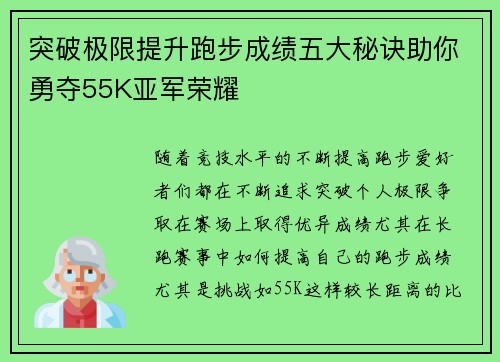 突破极限提升跑步成绩五大秘诀助你勇夺55K亚军荣耀

随着竞技水平的不断提高跑步爱好者们都在不断追求突破个人极限争取在赛场上取得优异成绩尤其在长跑赛事中如何提高自己的跑步成绩尤其是挑战如55K这样较长距离的比